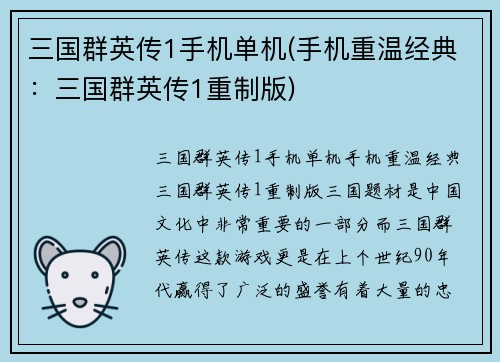 三国群英传1手机单机(手机重温经典：三国群英传1重制版)

三国群英传1手机单机手机重温经典三国群英传1重制版三国题材是中国文化中非常重要的一部分而三国群英传这款游戏更是在上个世纪90年代赢得了广泛的盛誉有着大量的忠